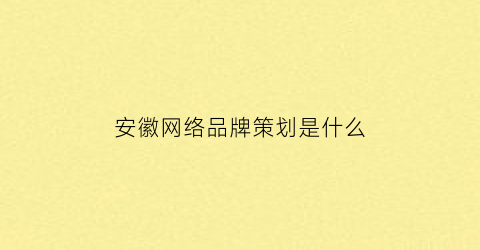 安徽网络品牌策划是什么